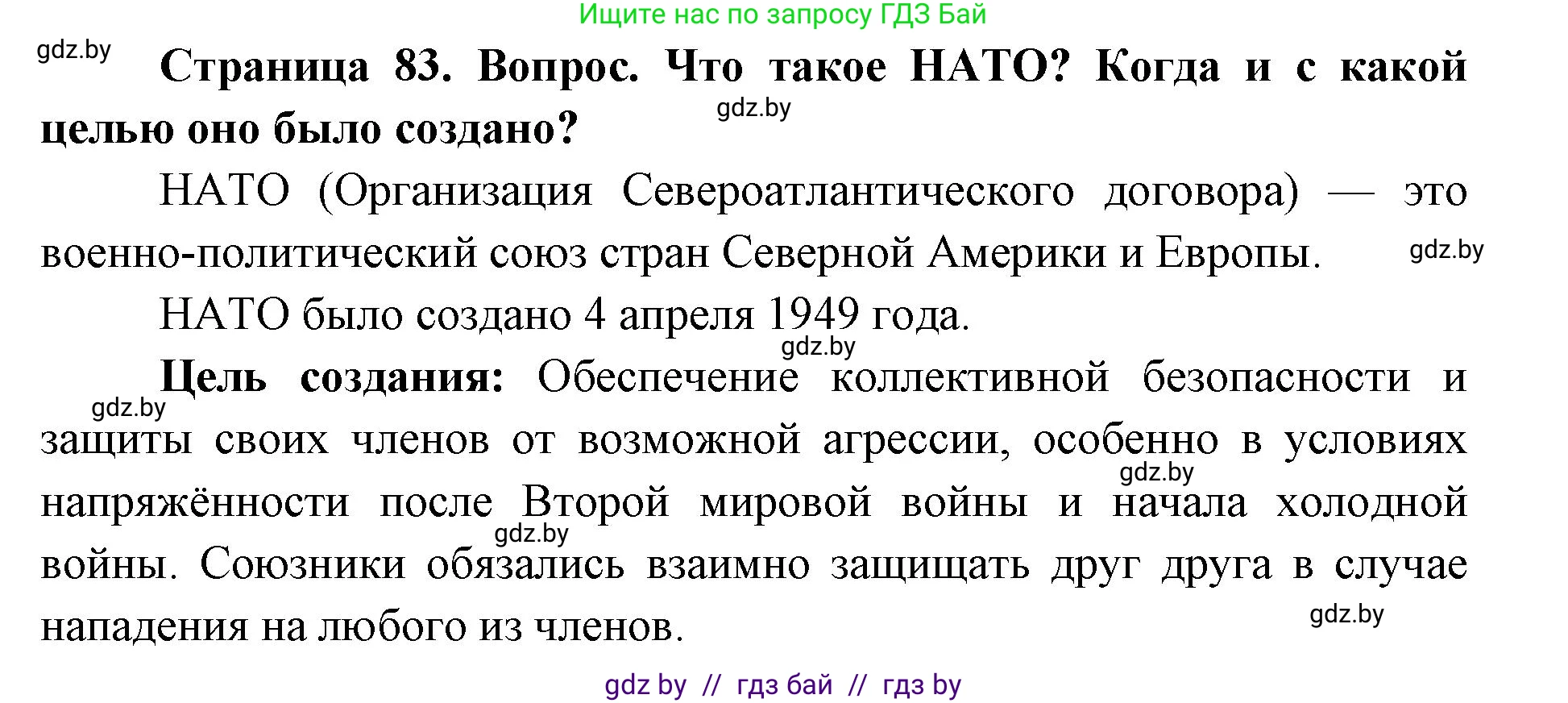 Ищите нас по запросу ГДЗ Бай

gdz.by

**Страница 83. Вопрос. Что такое НАТО? Когда и с какой целью оно было создано?**

gdz.by

НАТО (Организация Североатлантического договора) — это военно-политический союз стран Северной Америки и Европы.

gdz.by

НАТО было создано 4 апреля 1949 года.

gdz.by

**Цель создания:** Обеспечение коллективной безопасности и защиты своих членов от возможной агрессии, особенно в условиях напряжённости после Второй мировой войны и начала холодной войны. Союзники обязались взаимно защищать друг друга в случае нападения на любого из членов.

gdz.by

gdz.by

gdz.by

gdz.by

gdz by // гдз бай // гдз by